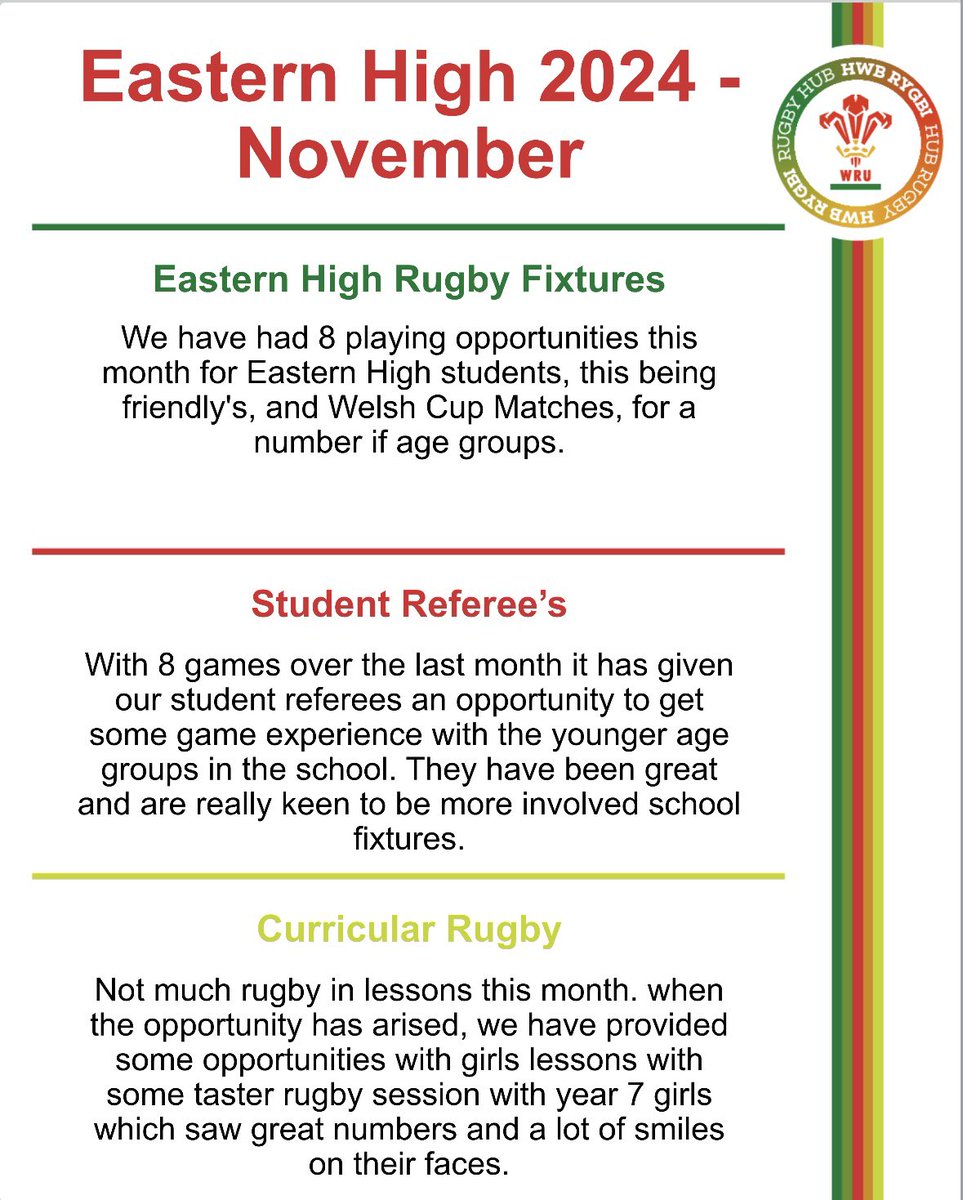 Eastern High 2024 - November

HWB RYGBI HUB RUGBY HWB RYGBI RUGBY HUB

WRU

Eastern High Rugby Fixtures

We have had 8 playing opportunities this month for Eastern High students, this being friendly's, and Welsh Cup Matches, for a number if age groups.

Student Referee's

With 8 games over the last month it has given our student referees an opportunity to get some game experience with the younger age groups in the school. They have been great and are really keen to be more involved school fixtures.

Curricular Rugby

Not much rugby in lessons this month. when the opportunity has arised, we have provided some opportunities with girls lessons with some taster rugby session with year 7 girls which saw great numbers and a lot of smiles on their faces.